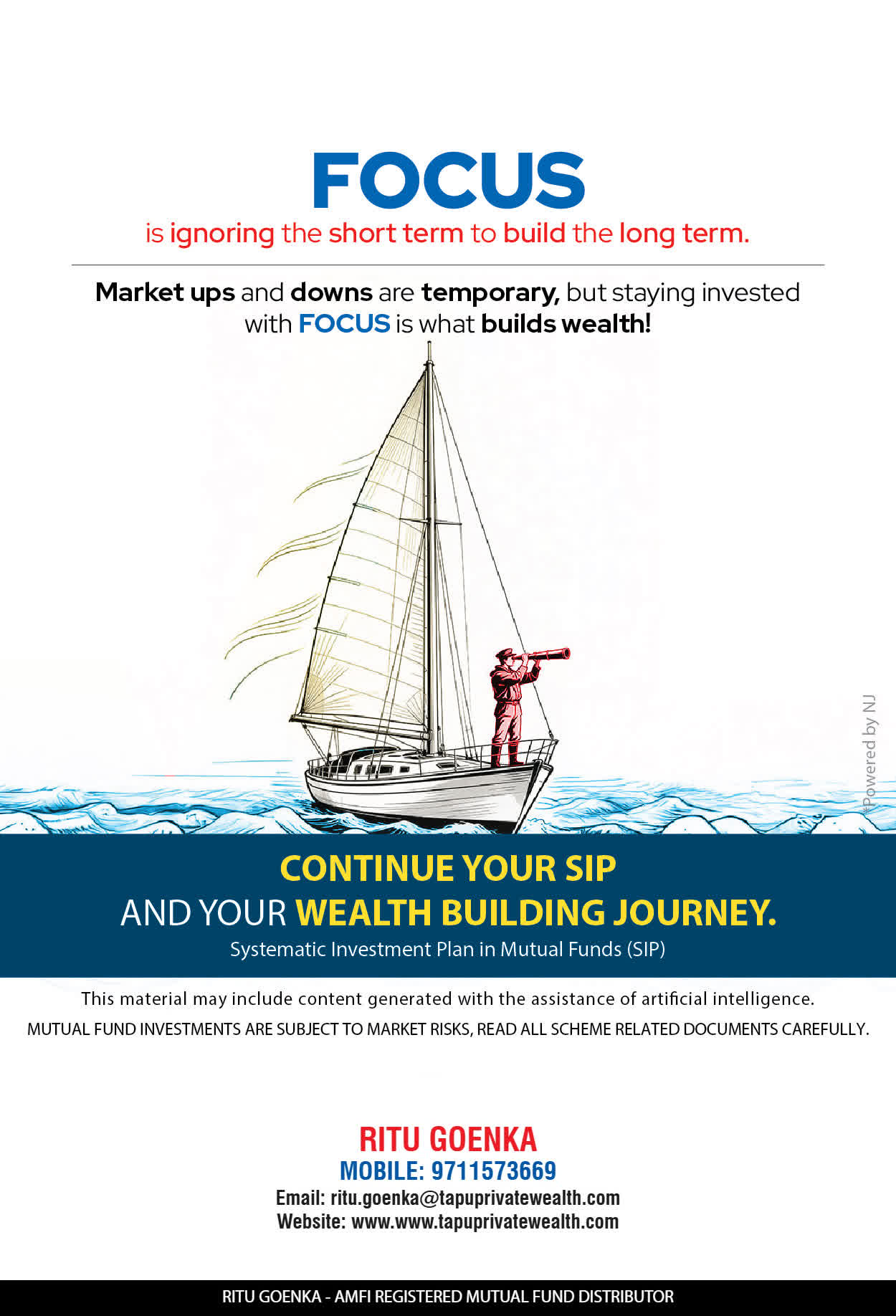 FOCUS
is ignoring the short term to build the long term.

Market ups and downs are temporary, but staying invested with FOCUS is what builds wealth!

*Powered by NJ

CONTINUE YOUR SIP
AND YOUR WEALTH BUILDING JOURNEY.
Systematic Investment Plan in Mutual Funds (SIP)

This material may include content generated with the assistance of artificial intelligence.
MUTUAL FUND INVESTMENTS ARE SUBJECT TO MARKET RISKS, READ ALL SCHEME RELATED DOCUMENTS CAREFULLY.

RITU GOENKA
MOBILE: 9711573669
Email: ritu.goenka@tapuprivatewealth.com
Website: www.www.tapuprivatewealth.com

RITU GOENKA - AMFI REGISTERED MUTUAL FUND DISTRIBUTOR